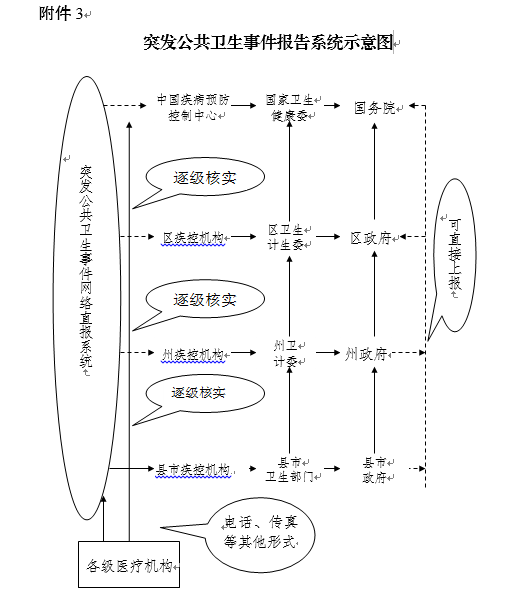 附件 3

突发公共卫生事件报告系统示意图

突发公共卫生事件网络直报系统

中国疾病预防控制中心

国家卫生健康委

国务院

逐级核实

区疾控机构

区卫生计生委

区政府

可直接上报

逐级核实

州疾控机构

州卫计委

州政府

逐级核实

县市疾控机构

县市卫生部门

县市政府

电话、传真等其他形式

各级医疗机构